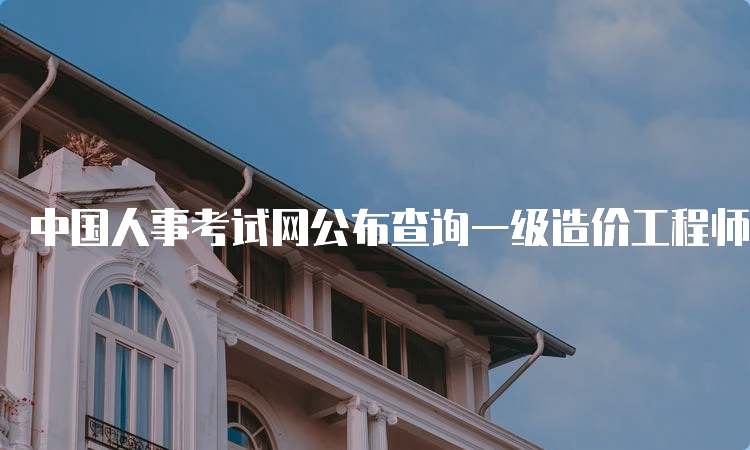 中国人事考试网公布查询一级造价工程师